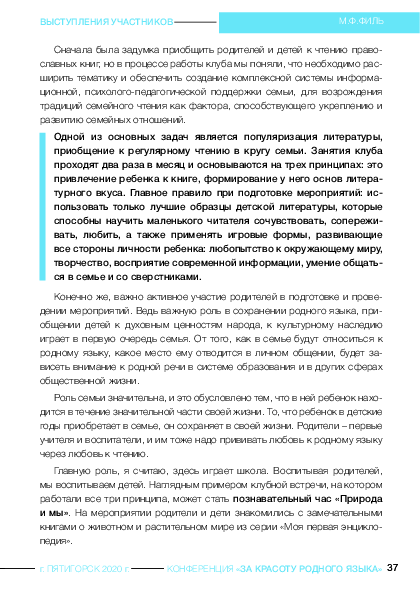 ВЫСТУПЛЕНИЯ УЧАСТНИКОВ

М.Ф.ФИЛЬ

Сначала была задумка приобщить родителей и детей к чтению православных книг, но в процессе работы клуба мы поняли, что необходимо расширить тематику и обеспечить создание комплексной системы информационной, психолого-педагогической поддержки семьи, для возрождения традиций семейного чтения как фактора, способствующего укреплению и развитию семейных отношений.

Одной из основных задач является популяризация литературы, приобщение к регулярному чтению в кругу семьи. Занятия клуба проходят два раза в месяц и основываются на трех принципах: это привлечение ребенка к книге, формирование у него основ литературного вкуса. Главное правило при подготовке мероприятий: использовать только лучшие образцы детской литературы, которые способны научить маленького читателя сочувствовать, сопереживать, любить, а также применять игровые формы, развивающие все стороны личности ребенка: любопытство к окружающему миру, творчество, восприятие современной информации, умение общаться в семье и со сверстниками.

Конечно же, важно активное участие родителей в подготовке и проведении мероприятий. Ведь важную роль в сохранении родного языка, приобщении детей к духовным ценностям народа, к культурному наследию играет в первую очередь семья. От того, как в семье будут относиться к родному языку, какое место ему отводится в личном общении, будет зависеть внимание к родной речи в системе образования и в других сферах общественной жизни.

Роль семьи значительна, и это обусловлено тем, что в ней ребенок находится в течение значительной части своей жизни. То, что ребенок в детские годы приобретает в семье, он сохраняет в своей жизни. Родители – первые учителя и воспитатели, и им тоже надо прививать любовь к родному языку через любовь к чтению.

Главную роль, я считаю, здесь играет школа. Воспитывая родителей, мы воспитываем детей. Наглядным примером клубной встречи, на котором работали все три принципа, может стать познавательный час «Природа и мы». На мероприятии родители и дети знакомились с замечательными книгами о животном и растительном мире из серии «Моя первая энциклопедия».

г. ПЯТИГОРСК 2020 г. КОНФЕРЕНЦИЯ «ЗА КРАСОТУ РОДНОГО ЯЗЫКА» 37